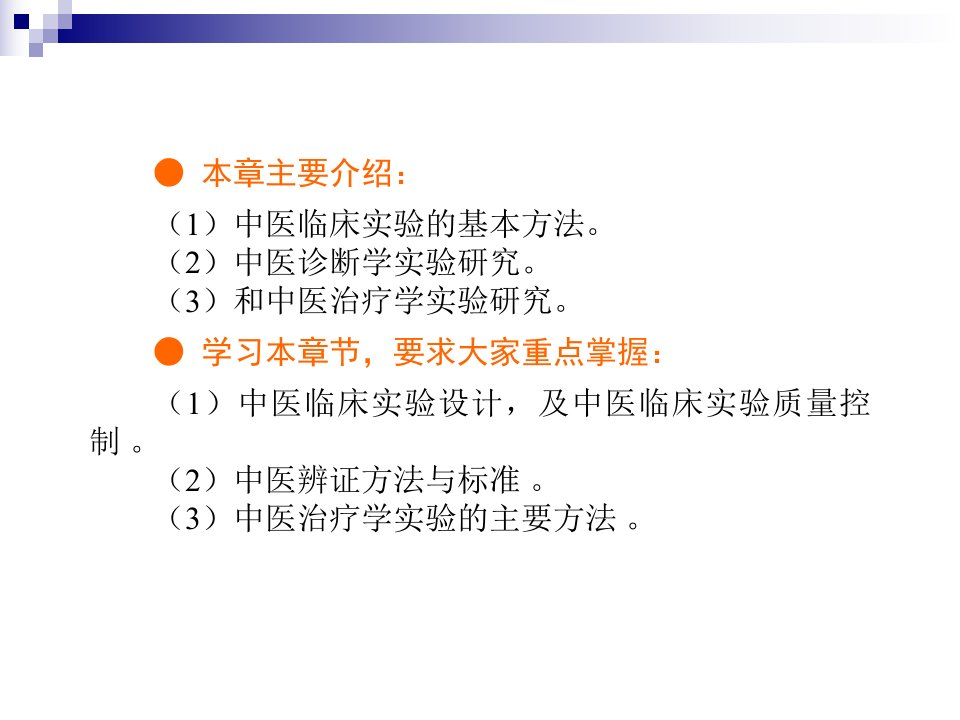 • 本章主要介绍：

（1）中医临床实验的基本方法。
（2）中医诊断学实验研究。
（3）和中医治疗学实验研究。

• 学习本章节，要求大家重点掌握：

（1）中医临床实验设计，及中医临床实验质量控制。
（2）中医辨证方法与标准。
（3）中医治疗学实验的主要方法。